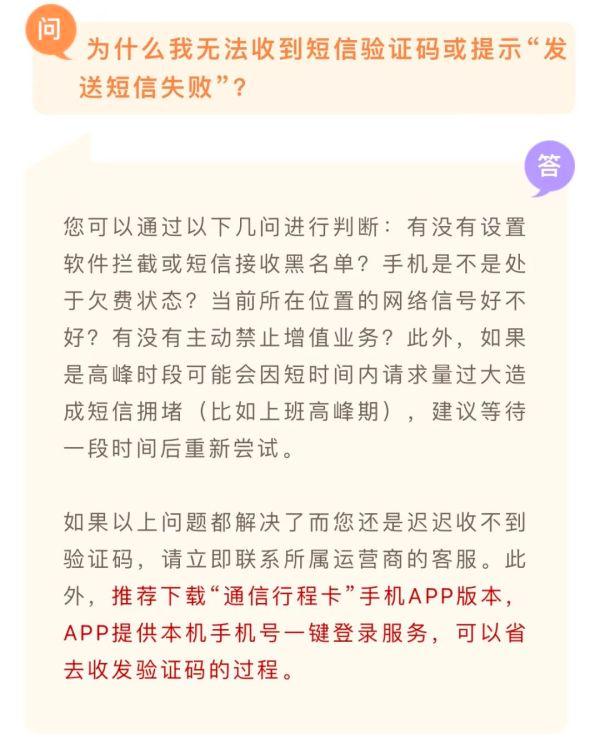 问

为什么我无法收到短信验证码或提示“发送短信失败”？

答

您可以通过以下几问进行判断：有没有设置软件拦截或短信接收黑名单？手机是不是处于欠费状态？当前所在位置的网络信号好不好？有没有主动禁止增值业务？此外，如果是高峰时段可能会因短时间内请求量过大造成短信拥堵（比如上班高峰期），建议等待一段时间后重新尝试。

如果以上问题都解决了而您还是迟迟收不到验证码，请立即联系所属运营商的客服。此外，推荐下载“通信行程卡”手机APP版本，APP提供本机手机号一键登录服务，可以省去收发验证码的过程。